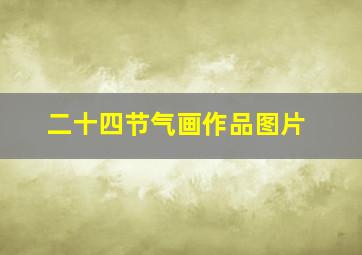 二十四节气画作品图片